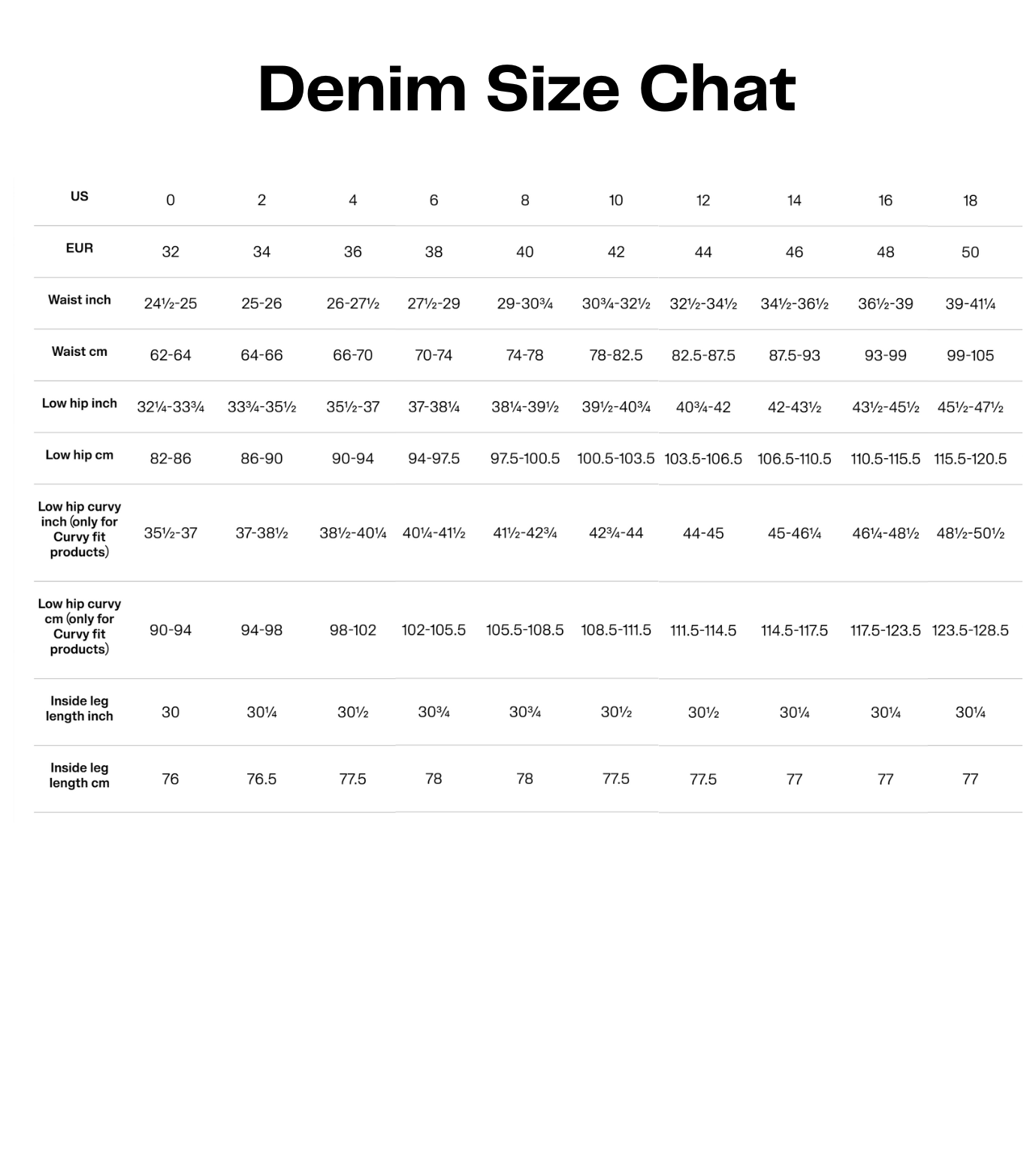 Denim Size Chat

| US | 0 | 2 | 4 | 6 | 8 | 10 | 12 | 14 | 16 | 18 |
|---|---|---|---|---|---|---|---|---|---|---|
| EUR | 32 | 34 | 36 | 38 | 40 | 42 | 44 | 46 | 48 | 50 |
| Waist inch | 24½-25 | 25-26 | 26-27½ | 27½-29 | 29-30¾ | 30¾-32½ | 32½-34½ | 34½-36½ | 36½-39 | 39-41¼ |
| Waist cm | 62-64 | 64-66 | 66-70 | 70-74 | 74-78 | 78-82.5 | 82.5-87.5 | 87.5-93 | 93-99 | 99-105 |
| Low hip inch | 32¼-33¾ | 33¾-35½ | 35½-37 | 37-38¼ | 38¼-39½ | 39½-40¾ | 40¾-42 | 42-43½ | 43½-45½ | 45½-47½ |
| Low hip cm | 82-86 | 86-90 | 90-94 | 94-97.5 | 97.5-100.5 | 100.5-103.5 | 103.5-106.5 | 106.5-110.5 | 110.5-115.5 | 115.5-120.5 |
| Low hip curvy inch (only for Curvy fit products) | 35½-37 | 37-38½ | 38½-40¼ | 40¼-41½ | 41½-42¾ | 42¾-44 | 44-45 | 45-46¼ | 46¼-48½ | 48½-50½ |
| Low hip curvy cm (only for Curvy fit products) | 90-94 | 94-98 | 98-102 | 102-105.5 | 105.5-108.5 | 108.5-111.5 | 111.5-114.5 | 114.5-117.5 | 117.5-123.5 | 123.5-128.5 |
| Inside leg length inch | 30 | 30¼ | 30½ | 30¾ | 30¾ | 30½ | 30½ | 30¼ | 30¼ | 30¼ |
| Inside leg length cm | 76 | 76.5 | 77.5 | 78 | 78 | 77.5 | 77.5 | 77 | 77 | 77 |